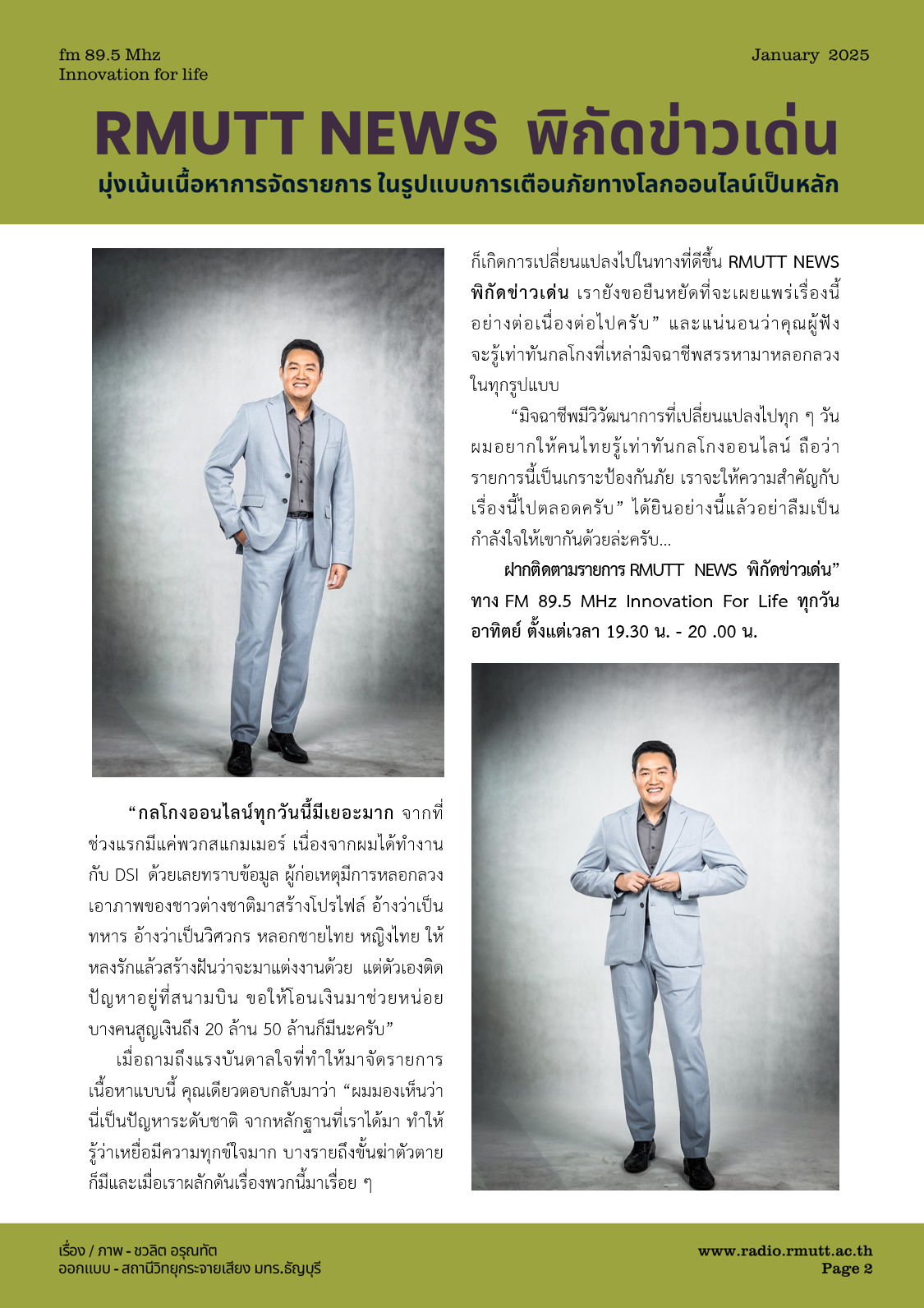 fm 89.5 Mhz
Innovation for life

January 2025

RMUTT NEWS พิกัดข่าวเด่น

มุ่งเน้นเนื้อหาการจัดรายการ ในรูปแบบการเตือนภัยทางโลกออนไลน์เป็นหลัก

“กลโกงออนไลน์ทุกวันนี้มีเยอะมาก จากที่ช่วงแรกมีแค่พวกสแกมเมอร์ เนื่องจากผมได้ทำงานกับ DSI ด้วยเลยทราบข้อมูล ผู้ก่อเหตุมีการหลอกลวงเอาภาพของชาวต่างชาติมาสร้างโปรไฟล์ อ้างว่าเป็นทหาร อ้างว่าเป็นวิศวกร หลอกชายไทย หญิงไทย ให้หลงรักแล้วสร้างฝันว่าจะมาแต่งงานด้วย แต่ตัวเองติดปัญหาอยู่ที่สนามบิน ขอให้โอนเงินมาช่วยหน่อย บางคนสูญเงินถึง 20 ล้าน 50 ล้านก็มีนะครับ”

เมื่อถามถึงแรงบันดาลใจที่ทำให้มาจัดรายการเนื้อหาแบบนี้ คุณเดียวตอบกลับมาว่า “ผมมองเห็นว่านี่เป็นปัญหาระดับชาติ จากหลักฐานที่เราได้มา ทำให้รู้ว่าเหยื่อมีความทุกข์ใจมาก บางรายถึงขั้นฆ่าตัวตายก็มีและเมื่อเราผลักดันเรื่องพวกนี้มาเรื่อย ๆ ก็เกิดการเปลี่ยนแปลงไปในทางที่ดีขึ้น RMUTT NEWS พิกัดข่าวเด่น เรายังขอยืนหยัดที่จะเผยแพร่เรื่องนี้อย่างต่อเนื่องต่อไปครับ” และแน่นอนว่าคุณผู้ฟังจะรู้เท่าทันกลโกงที่เหล่ามิจฉาชีพสรรหามาหลอกลวงในทุกรูปแบบ

“มิจฉาชีพมีวิวัฒนาการที่เปลี่ยนแปลงไปทุก ๆ วัน ผมอยากให้คนไทยรู้เท่าทันกลโกงออนไลน์ ถือว่ารายการนี้เป็นเกราะป้องกันภัย เราจะให้ความสำคัญกับเรื่องนี้ไปตลอดครับ” ได้ยินอย่างนี้แล้วอย่าลืมเป็นกำลังใจให้เขากันด้วยล่ะครับ...

ฝากติดตามรายการ RMUTT NEWS พิกัดข่าวเด่น” ทาง FM 89.5 MHz Innovation For Life ทุกวันอาทิตย์ ตั้งแต่เวลา 19.30 น. - 20 .00 น.

เรื่อง / ภาพ - ชวลิต อรุณทัต
ออกแบบ - สถานีวิทยุกระจายเสียง มทร.ธัญบุรี

www.radio.rmutt.ac.th
Page 2